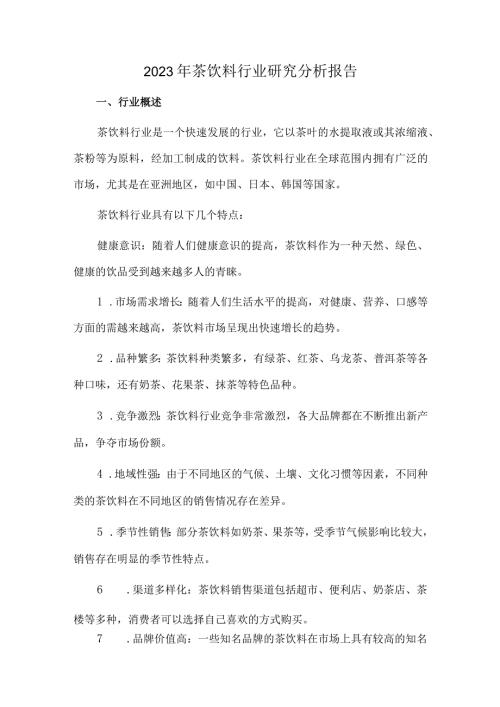 2023年茶饮料行业研究分析报告

一、行业概述

茶饮料行业是一个快速发展的行业，它以茶叶的水提取液或其浓缩液、茶粉等为原料，经加工制成的饮料。茶饮料行业在全球范围内拥有广泛的市场，尤其是在亚洲地区，如中国、日本、韩国等国家。

茶饮料行业具有以下几个特点：

健康意识：随着人们健康意识的提高，茶饮料作为一种天然、绿色、健康的饮品受到越来越多人的青睐。

1．市场需求增长：随着人们生活水平的提高，对健康、营养、口感等方面的需越来越高，茶饮料市场呈现出快速增长的趋势。

2．品种繁多：茶饮料种类繁多，有绿茶、红茶、乌龙茶、普洱茶等各种口味，还有奶茶、花果茶、抹茶等特色品种。

3．竞争激烈：茶饮料行业竞争非常激烈，各大品牌都在不断推出新产品，争夺市场份额。

4．地域性强：由于不同地区的气候、土壤、文化习惯等因素，不同种类的茶饮料在不同地区的销售情况存在差异。

5．季节性销售：部分茶饮料如奶茶、果茶等，受季节气候影响比较大，销售存在明显的季节性特点。

6　．渠道多样化：茶饮料销售渠道包括超市、便利店、奶茶店、茶楼等多种，消费者可以选择自己喜欢的方式购买。

7　．品牌价值高：一些知名品牌的茶饮料在市场上具有较高的知名